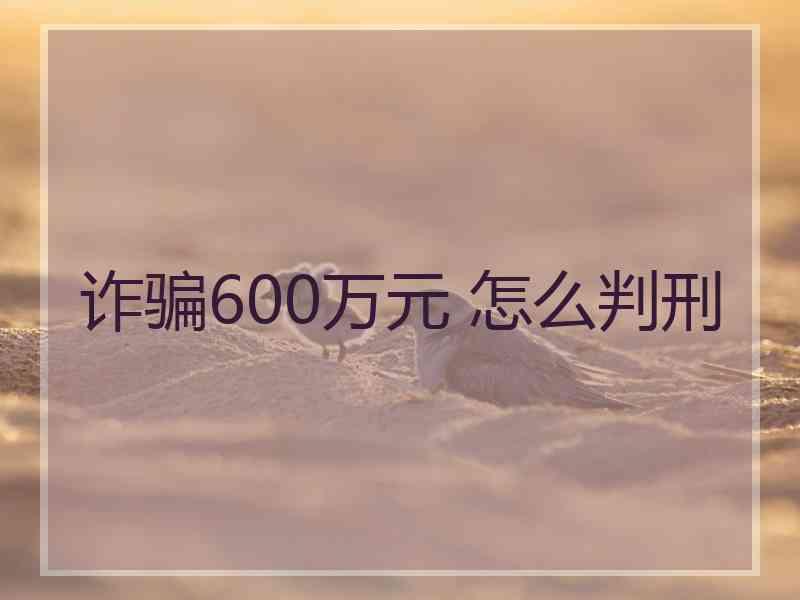 诈骗600万元 怎么判刑